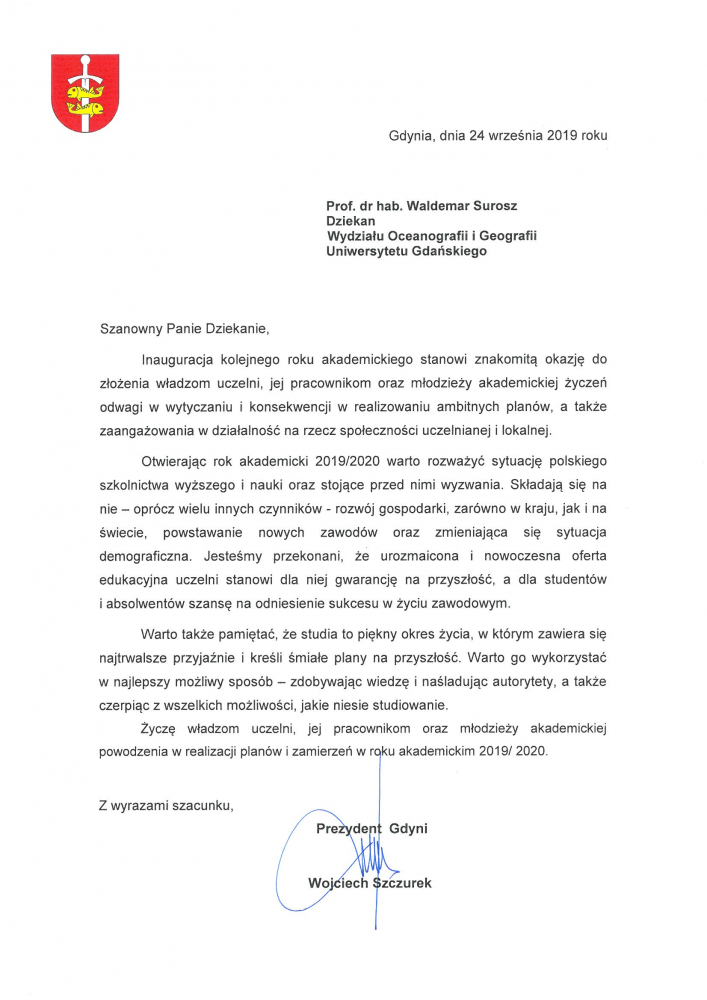 Gdynia, dnia 24 września 2019 roku

Prof. dr hab. Waldemar Surosz
Dziekan
Wydziału Oceanografii i Geografii
Uniwersytetu Gdańskiego

Szanowny Panie Dziekanie,

Inauguracja kolejnego roku akademickiego stanowi znakomitą okazję do złożenia władzom uczelni, jej pracownikom oraz młodzieży akademickiej życzeń odwagi w wytyczaniu i konsekwencji w realizowaniu ambitnych planów, a także zaangażowania w działalność na rzecz społeczności uczelnianej i lokalnej.

Otwierając rok akademicki 2019/2020 warto rozważyć sytuację polskiego szkolnictwa wyższego i nauki oraz stojące przed nimi wyzwania. Składają się na nie – oprócz wielu innych czynników - rozwój gospodarki, zarówno w kraju, jak i na świecie, powstawanie nowych zawodów oraz zmieniająca się sytuacja demograficzna. Jesteśmy przekonani, że urozmaicona i nowoczesna oferta edukacyjna uczelni stanowi dla niej gwarancję na przyszłość, a dla studentów i absolwentów szansę na odniesienie sukcesu w życiu zawodowym.

Warto także pamiętać, że studia to piękny okres życia, w którym zawiera się najtrwalsze przyjaźnie i kreśli śmiałe plany na przyszłość. Warto go wykorzystać w najlepszy możliwy sposób – zdobywając wiedzę i naśladując autorytety, a także czerpiąc z wszelkich możliwości, jakie niesie studiowanie.

Życzę władzom uczelni, jej pracownikom oraz młodzieży akademickiej powodzenia w realizacji planów i zamierzeń w roku akademickim 2019/ 2020.

Z wyrazami szacunku,

Prezydent Gdyni

Wojciech Szczurek